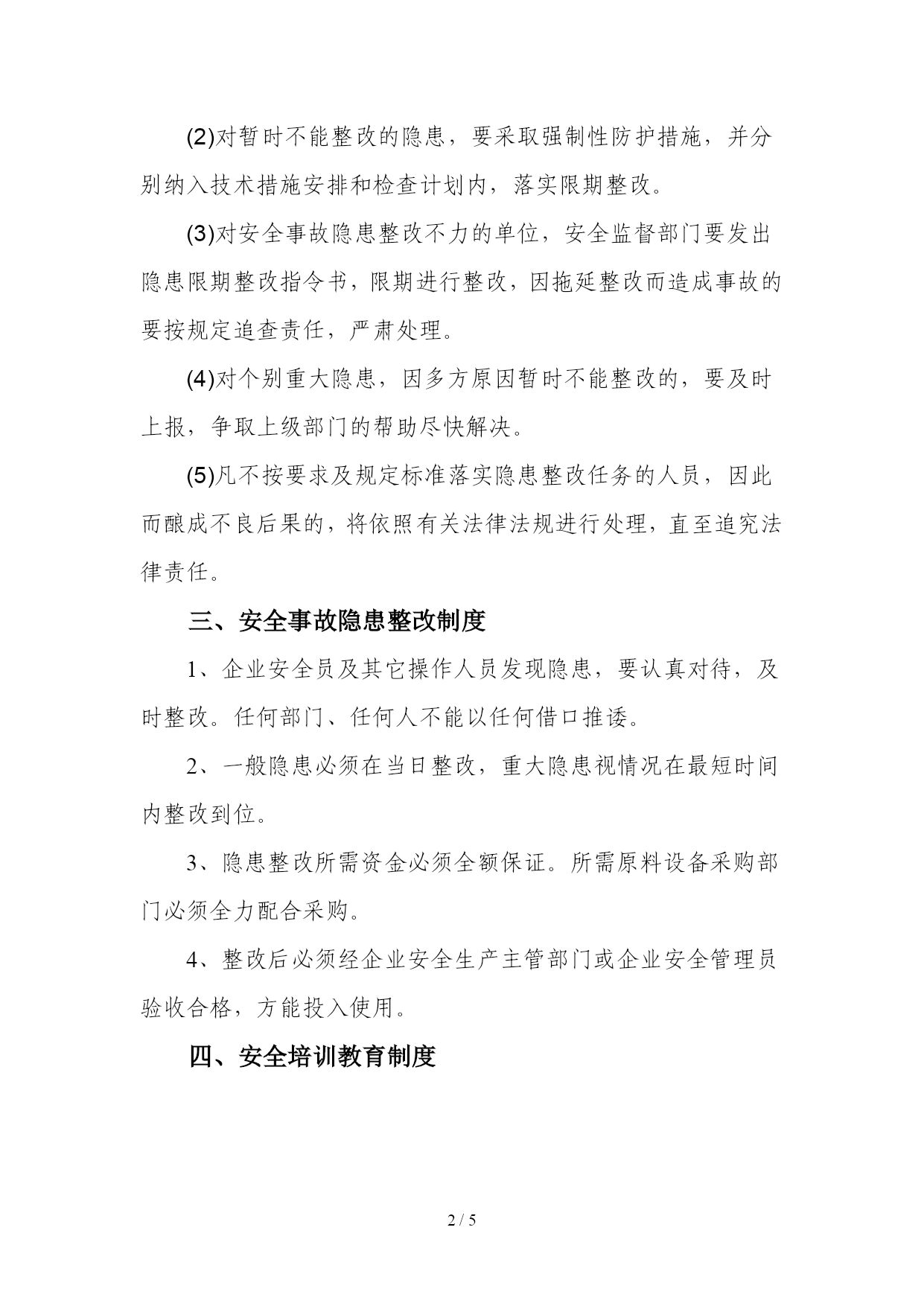 (2)对暂时不能整改的隐患，要采取强制性防护措施，并分别纳入技术措施安排和检查计划内，落实限期整改。

(3)对安全事故隐患整改不力的单位，安全监督部门要发出隐患限期整改指令书，限期进行整改，因拖延整改而造成事故的要按规定追查责任，严肃处理。

(4)对个别重大隐患，因多方原因暂时不能整改的，要及时上报，争取上级部门的帮助尽快解决。

(5)凡不按要求及规定标准落实隐患整改任务的人员，因此而酿成不良后果的，将依照有关法律法规进行处理，直至追究法律责任。

三、安全事故隐患整改制度

1、企业安全员及其它操作人员发现隐患，要认真对待，及时整改。任何部门、任何人不能以任何借口推诿。

2、一般隐患必须在当日整改，重大隐患视情况在最短时间内整改到位。

3、隐患整改所需资金必须全额保证。所需原料设备采购部门必须全力配合采购。

4、整改后必须经企业安全生产主管部门或企业安全管理员验收合格，方能投入使用。

四、安全培训教育制度

2 / 5